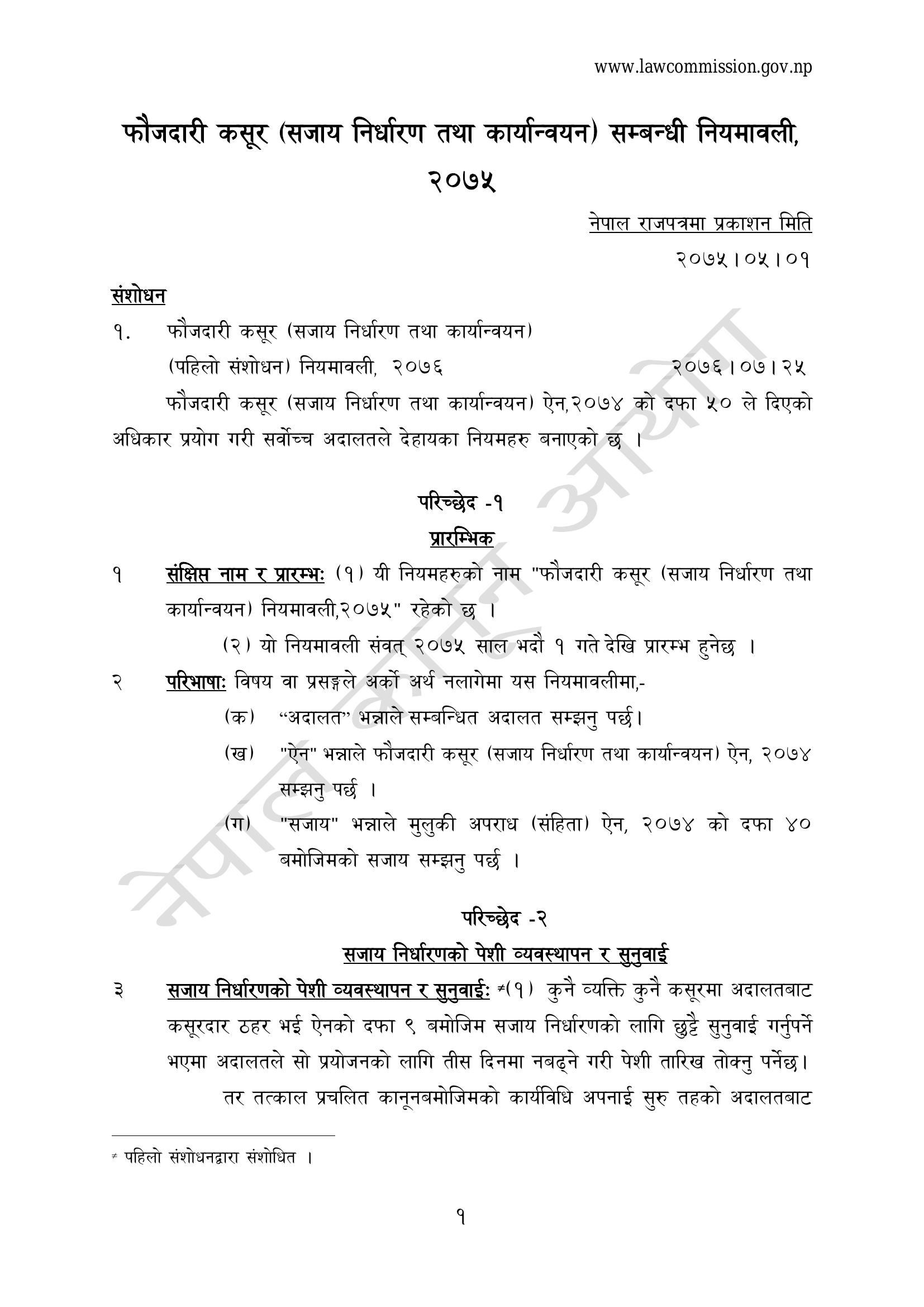 www.lawcommission.gov.np

फौजदारी कसूर (सजाय निर्धारण तथा कार्यान्वयन) सम्बन्धी नियमावली, २०७५

नेपाल राजपत्रमा प्रकाशन मिति
२०७५।०५।०१

संशोधन

१. फौजदारी कसूर (सजाय निर्धारण तथा कार्यान्वयन) (पहिलो संशोधन) नियमावली, २०७६ २०७६।०७।२५

फौजदारी कसूर (सजाय निर्धारण तथा कार्यान्वयन) ऐन,२०७४ को दफा ५० ले दिएको अधिकार प्रयोग गरी सर्वोच्च अदालतले देहायका नियमहरु बनाएको छ ।

परिच्छेद -१
प्रारम्भिक

१ संक्षिप्त नाम र प्रारम्भः (१) यी नियमहरुको नाम "फौजदारी कसूर (सजाय निर्धारण तथा कार्यान्वयन) नियमावली,२०७५" रहेको छ ।

(२) यो नियमावली संवत् २०७५ साल भदौ १ गते देखि प्रारम्भ हुनेछ ।

२ परिभाषाः विषय वा प्रसङ्गले अर्को अर्थ नलागेमा यस नियमावलीमा,-

(क) “अदालत” भन्नाले सम्बन्धित अदालत सम्झनु पर्छ।

(ख) "ऐन" भन्नाले फौजदारी कसूर (सजाय निर्धारण तथा कार्यान्वयन) ऐन, २०७४ सम्झनु पर्छ ।

(ग) "सजाय" भन्नाले मुलुकी अपराध (संहिता) ऐन, २०७४ को दफा ४० बमोजिमको सजाय सम्झनु पर्छ ।

परिच्छेद -२
सजाय निर्धारणको पेशी व्यवस्थापन र सुनुवाई

३ सजाय निर्धारणको पेशी व्यवस्थापन र सुनुवाईः ≠(१) कुनै व्यक्ति कुनै कसूरमा अदालतबाट कसूरदार ठहर भई ऐनको दफा ९ बमोजिम सजाय निर्धारणको लागि छुट्टै सुनुवाई गर्नुपर्ने भएमा अदालतले सो प्रयोजनको लागि तीस दिनमा नबढ्ने गरी पेशी तारिख तोक्नु पर्नेछ।

तर तत्काल प्रचलित कानूनबमोजिमको कार्यविधि अपनाई सुरु तहको अदालतबाट

≠ पहिलो संशोधनद्वारा संशोधित ।

१

नेपाल कानून आयोग